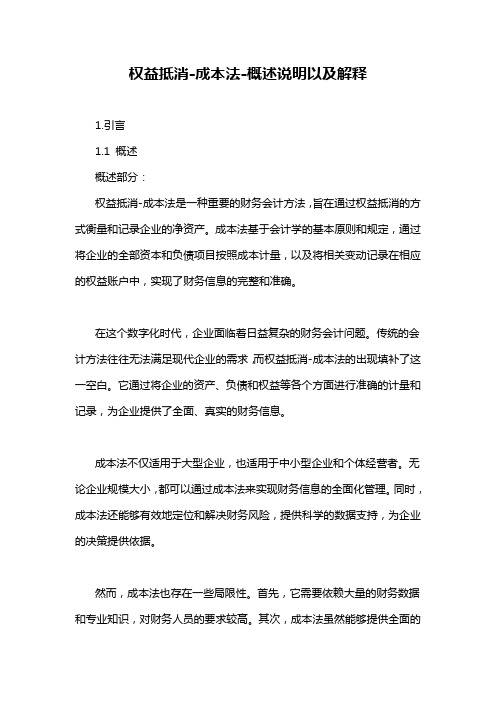 权益抵消-成本法-概述说明以及解释

1.引言

1.1 概述

概述部分：

权益抵消-成本法是一种重要的财务会计方法，旨在通过权益抵消的方式衡量和记录企业的净资产。成本法基于会计学的基本原则和规定，通过将企业的全部资本和负债项目按照成本计量，以及将相关变动记录在相应的权益账户中，实现了财务信息的完整和准确。

在这个数字化时代，企业面临着日益复杂的财务会计问题。传统的会计方法往往无法满足现代企业的需求，而权益抵消-成本法的出现填补了这一空白。它通过将企业的资产、负债和权益等各个方面进行准确的计量和记录，为企业提供了全面、真实的财务信息。

成本法不仅适用于大型企业，也适用于中小型企业和个体经营者。无论企业规模大小，都可以通过成本法来实现财务信息的全面化管理。同时，成本法还能够有效地定位和解决财务风险，提供科学的数据支持，为企业的决策提供依据。

然而，成本法也存在一些局限性。首先，它需要依赖大量的财务数据和专业知识，对财务人员的要求较高。其次，成本法虽然能够提供全面的